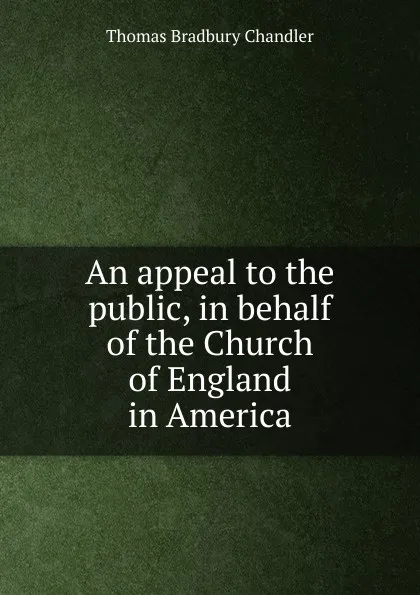 Thomas Bradbury Chandler

An appeal to the public, in behalf of the Church of England in America